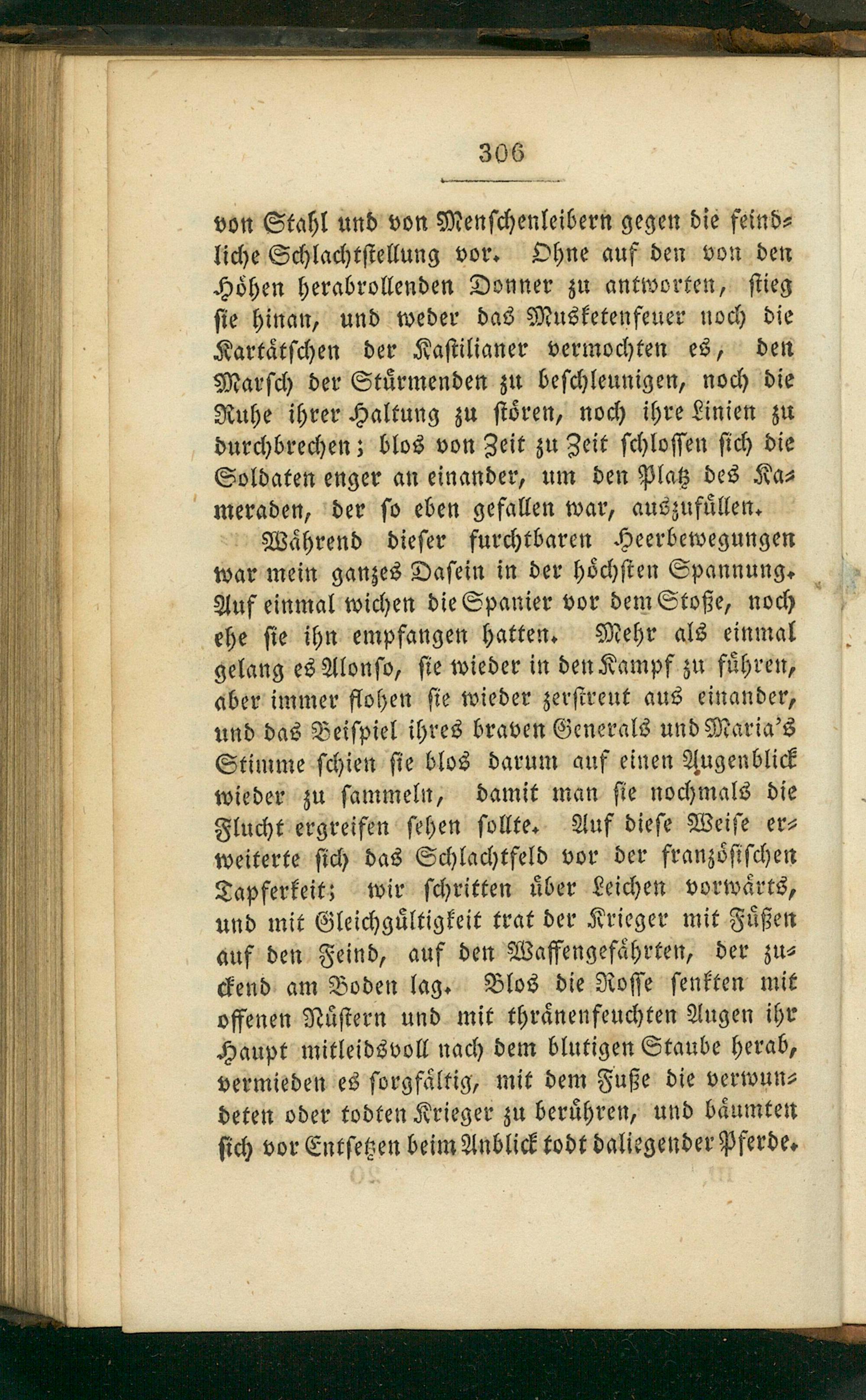 306

von Stahl und von Menschenleibern gegen die feindliche Schlachtstellung vor. Ohne auf den von den Höhen herabrollenden Donner zu antworten, stieg sie hinan, und weder das Musketenfeuer noch die Kartätschen der Kastilianer vermochten es, den Marsch der Stürmenden zu beschleunigen, noch die Ruhe ihrer Haltung zu stören, noch ihre Linien zu durchbrechen; blos von Zeit zu Zeit schlossen sich die Soldaten enger an einander, um den Platz des Kameraden, der so eben gefallen war, auszufüllen.

Während dieser furchtbaren Heerbewegungen war mein ganzes Dasein in der höchsten Spannung. Auf einmal wichen die Spanier vor dem Stoße, noch ehe sie ihn empfangen hatten. Mehr als einmal gelang es Alonso, sie wieder in den Kampf zu führen, aber immer flohen sie wieder zerstreut aus einander, und das Beispiel ihres braven Generals und Maria's Stimme schien sie blos darum auf einen Augenblick wieder zu sammeln, damit man sie nochmals die Flucht ergreifen sehen sollte. Auf diese Weise erweiterte sich das Schlachtfeld vor der französischen Tapferkeit; wir schritten über Leichen vorwärts, und mit Gleichgültigkeit trat der Krieger mit Füßen auf den Feind, auf den Waffengefährten, der zuckend am Boden lag. Blos die Rosse senkten mit offenen Nüstern und mit thränenfeuchten Augen ihr Haupt mitleidsvoll nach dem blutigen Staube herab, vermieden es sorgfältig, mit dem Fuße die verwundeten oder todten Krieger zu berühren, und bäumten sich vor Entsetzen beim Anblick todt daliegender Pferde.